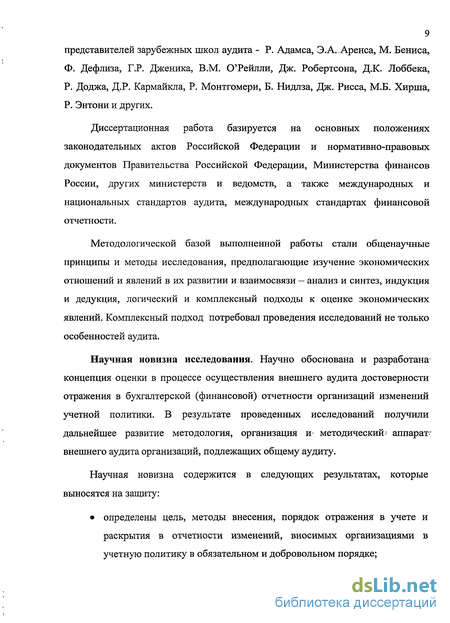 9

представителей зарубежных школ аудита - Р. Адамса, Э.А. Аренса, М. Бениса, Ф. Дефлиза, Г.Р. Дженика, В.М. О'Рейлли, Дж. Робертсона, Д.К. Лоббека, Р. Доджа, Д.Р. Кармайкла, Р. Монтгомери, Б. Нидлза, Дж. Рисса, М.Б. Хирша, Р. Энтони и других.

Диссертационная работа базируется на основных положениях законодательных актов Российской Федерации и нормативно-правовых документов Правительства Российской Федерации, Министерства финансов России, других министерств и ведомств, а также международных и национальных стандартов аудита, международных стандартах финансовой отчетности.

Методологической базой выполненной работы стали общенаучные принципы и методы исследования, предполагающие изучение экономических отношений и явлений в их развитии и взаимосвязи – анализ и синтез, индукция и дедукция, логический и комплексный подходы к оценке экономических явлений. Комплексный подход потребовал проведения исследований не только особенностей аудита.

Научная новизна исследования. Научно обоснована и разработана концепция оценки в процессе осуществления внешнего аудита достоверности отражения в бухгалтерской (финансовой) отчетности организаций изменений учетной политики. В результате проведенных исследований получили дальнейшее развитие методология, организация и методический аппарат внешнего аудита организаций, подлежащих общему аудиту.

Научная новизна содержится в следующих результатах, которые выносятся на защиту:

• определены цель, методы внесения, порядок отражения в учете и раскрытия в отчетности изменений, вносимых организациями в учетную политику в обязательном и добровольном порядке;

dsLib.net
библиотека диссертаций